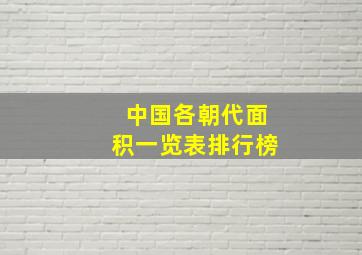 中国各朝代面积一览表排行榜